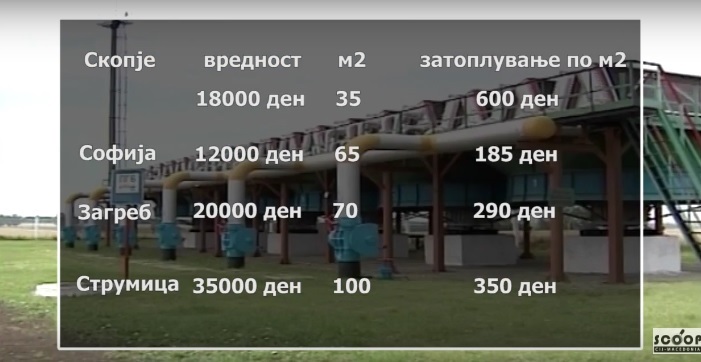 | Скопје | вредност | м2 | затоплување по м2 |
|---|---|---|---|
| | 18000 ден | 35 | 600 ден |
| Софија | 12000 ден | 65 | 185 ден |
| Загреб | 20000 ден | 70 | 290 ден |
| Струмица | 35000 ден | 100 | 350 ден |

SCOOP
CIJ-MACEDONIA